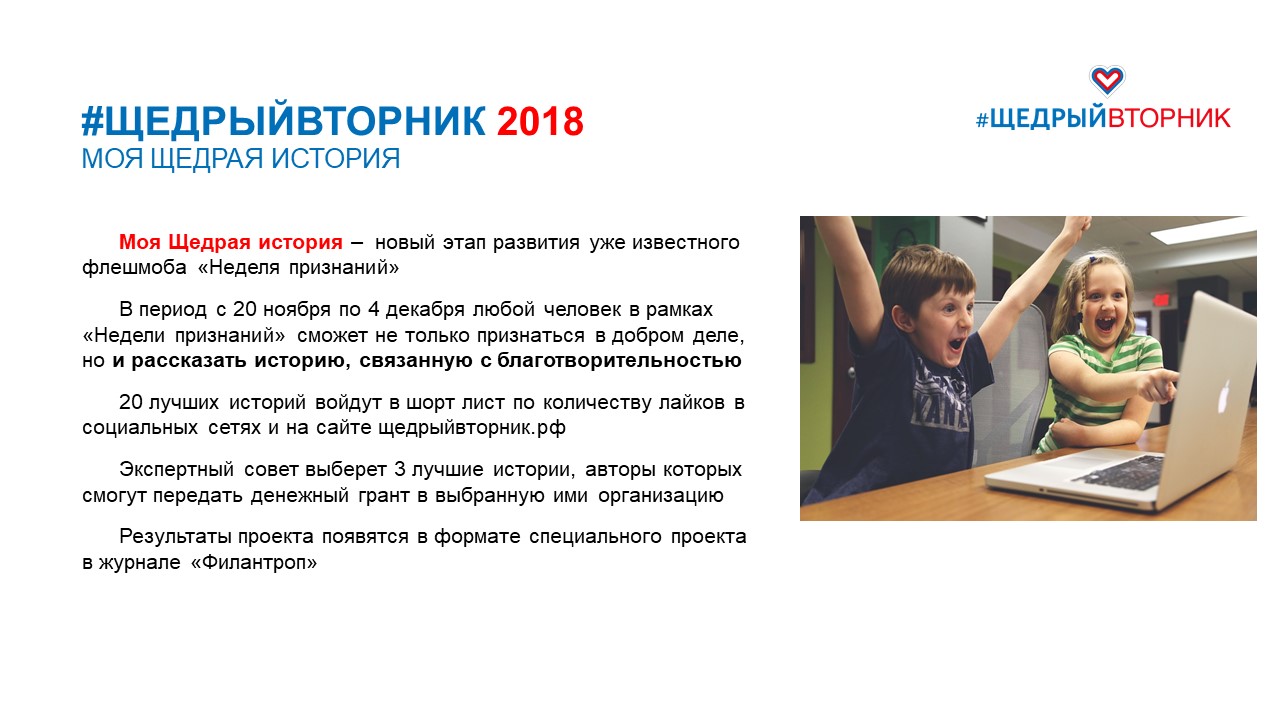 #ЩЕДРЫЙВТОРНИК 2018
МОЯ ЩЕДРАЯ ИСТОРИЯ

#ЩЕДРЫЙВТОРНИК

Моя Щедрая история – новый этап развития уже известного флешмоба «Неделя признаний»

В период с 20 ноября по 4 декабря любой человек в рамках «Недели признаний» сможет не только признаться в добром деле, но и рассказать историю, связанную с благотворительностью

20 лучших историй войдут в шорт лист по количеству лайков в социальных сетях и на сайте щедрыйвторник.рф

Экспертный совет выберет 3 лучшие истории, авторы которых смогут передать денежный грант в выбранную ими организацию

Результаты проекта появятся в формате специального проекта в журнале «Филантроп»